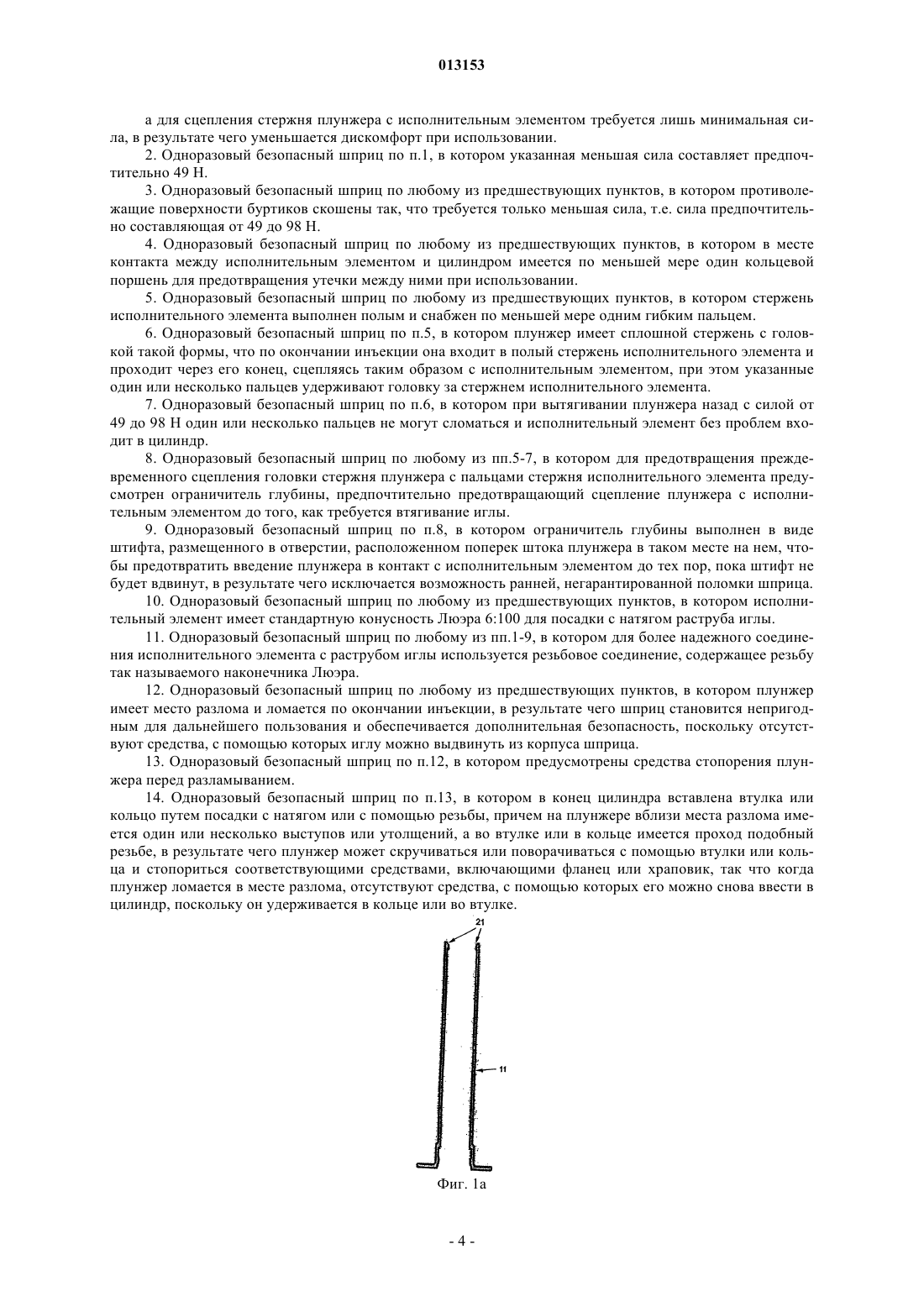 013153

а для сцепления стержня плунжера с исполнительным элементом требуется лишь минимальная сила, в результате чего уменьшается дискомфорт при использовании.

2. Одноразовый безопасный шприц по п.1, в котором указанная меньшая сила составляет предпочтительно 49 Н.

3. Одноразовый безопасный шприц по любому из предшествующих пунктов, в котором противолежащие поверхности буртиков скошены так, что требуется только меньшая сила, т.е. сила предпочтительно составляющая от 49 до 98 Н.

4. Одноразовый безопасный шприц по любому из предшествующих пунктов, в котором в месте контакта между исполнительным элементом и цилиндром имеется по меньшей мере один кольцевой поршень для предотвращения утечки между ними при использовании.

5. Одноразовый безопасный шприц по любому из предшествующих пунктов, в котором стержень исполнительного элемента выполнен полым и снабжен по меньшей мере одним гибким пальцем.

6. Одноразовый безопасный шприц по п.5, в котором плунжер имеет сплошной стержень с головкой такой формы, что по окончании инъекции она входит в полый стержень исполнительного элемента и проходит через его конец, сцепляясь таким образом с исполнительным элементом, при этом указанные один или несколько пальцев удерживают головку за стержнем исполнительного элемента.

7. Одноразовый безопасный шприц по п.6, в котором при вытягивании плунжера назад с силой от 49 до 98 Н один или несколько пальцев не могут сломаться и исполнительный элемент без проблем входит в цилиндр.

8. Одноразовый безопасный шприц по любому из пп.5-7, в котором для предотвращения преждевременного сцепления головки стержня плунжера с пальцами стержня исполнительного элемента предусмотрен ограничитель глубины, предпочтительно предотвращающий сцепление плунжера с исполнительным элементом до того, как требуется втягивание иглы.

9. Одноразовый безопасный шприц по п.8, в котором ограничитель глубины выполнен в виде штифта, размещенного в отверстии, расположенном поперек штока плунжера в таком месте на нем, чтобы предотвратить введение плунжера в контакт с исполнительным элементом до тех пор, пока штифт не будет вдвинут, в результате чего исключается возможность ранней, негарантированной поломки шприца.

10. Одноразовый безопасный шприц по любому из предшествующих пунктов, в котором исполнительный элемент имеет стандартную конусность Люэра 6:100 для посадки с натягом раструба иглы.

11. Одноразовый безопасный шприц по любому из пп.1-9, в котором для более надежного соединения исполнительного элемента с раструбом иглы используется резьбовое соединение, содержащее резьбу так называемого наконечника Люэра.

12. Одноразовый безопасный шприц по любому из предшествующих пунктов, в котором плунжер имеет место разлома и ломается по окончании инъекции, в результате чего шприц становится непригодным для дальнейшего пользования и обеспечивается дополнительная безопасность, поскольку отсутствуют средства, с помощью которых иглу можно выдвинуть из корпуса шприца.

13. Одноразовый безопасный шприц по п.12, в котором предусмотрены средства стопорения плунжера перед разламыванием.

14. Одноразовый безопасный шприц по п.13, в котором в конец цилиндра вставлена втулка или кольцо путем посадки с натягом или с помощью резьбы, причем на плунжере вблизи места разлома имеется один или несколько выступов или утолщений, а во втулке или в кольце имеется проход подобный резьбе, в результате чего плунжер может скручиваться или поворачиваться с помощью втулки или кольца и стопориться соответствующими средствами, включающими фланец или храповик, так что когда плунжер ломается в месте разлома, отсутствуют средства, с помощью которых его можно снова ввести в цилиндр, поскольку он удерживается в кольце или во втулке.

21

11

Фиг. 1а

- 4 -